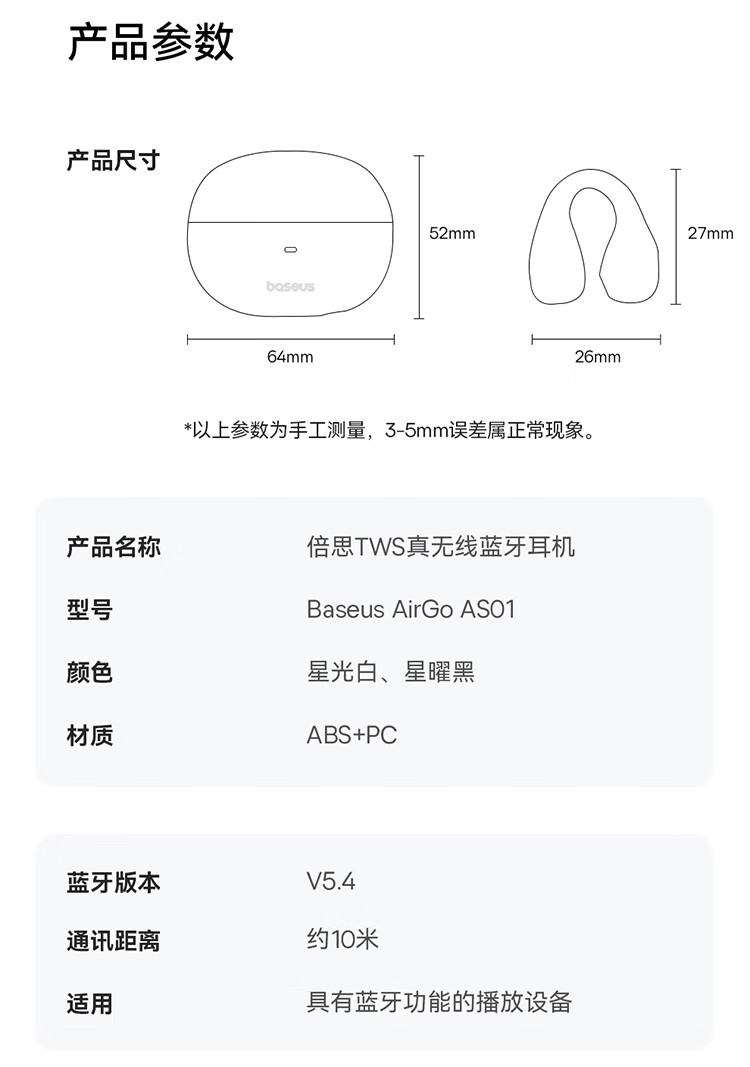 产品参数

产品尺寸

baseus

52mm

64mm

27mm

26mm

*以上参数为手工测量，3-5mm误差属正常现象。

| 产品名称 | 倍思TWS真无线蓝牙耳机 |
|---|---|
| 型号 | Baseus AirGo AS01 |
| 颜色 | 星光白、星曜黑 |
| 材质 | ABS+PC |

| 蓝牙版本 | V5.4 |
|---|---|
| 通讯距离 | 约10米 |
| 适用 | 具有蓝牙功能的播放设备 |